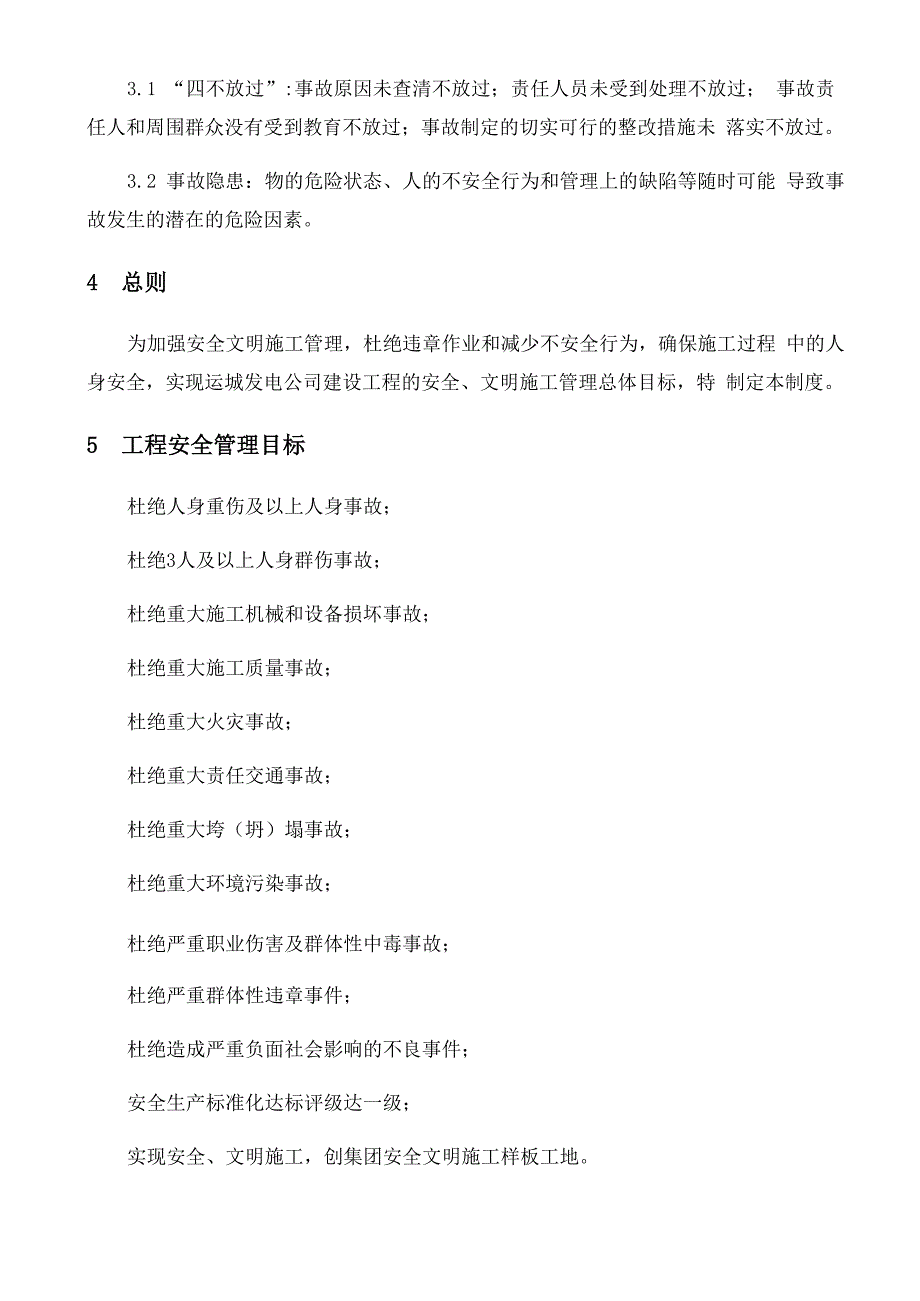 3.1 “四不放过”:事故原因未查清不放过；责任人员未受到处理不放过； 事故责任人和周围群众没有受到教育不放过；事故制定的切实可行的整改措施未 落实不放过。

3.2 事故隐患：物的危险状态、人的不安全行为和管理上的缺陷等随时可能 导致事故发生的潜在的危险因素。

4 总则

为加强安全文明施工管理，杜绝违章作业和减少不安全行为，确保施工过程 中的人身安全，实现运城发电公司建设工程的安全、文明施工管理总体目标，特 制定本制度。

5 工程安全管理目标

杜绝人身重伤及以上人身事故；

杜绝3人及以上人身群伤事故；

杜绝重大施工机械和设备损坏事故；

杜绝重大施工质量事故；

杜绝重大火灾事故；

杜绝重大责任交通事故；

杜绝重大垮（坍）塌事故；

杜绝重大环境污染事故；

杜绝严重职业伤害及群体性中毒事故；

杜绝严重群体性违章事件；

杜绝造成严重负面社会影响的不良事件；

安全生产标准化达标评级达一级；

实现安全、文明施工，创集团安全文明施工样板工地。